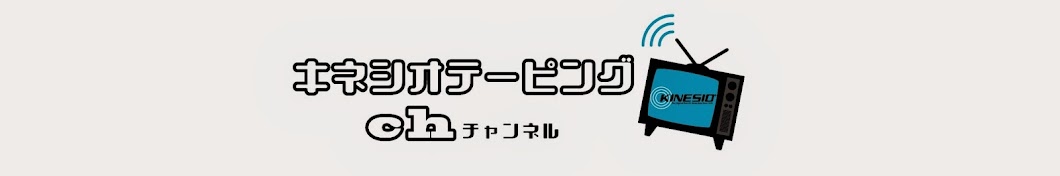 キネシオテーピング
ch チャンネル
KINESIO